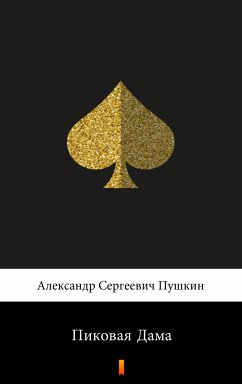 Александр Сергеевич Пушкин

Пиковая Дама